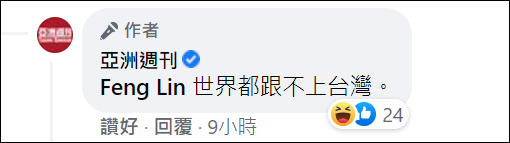 作者
亞洲週刊
Feng Lin 世界都跟不上台灣。
24
讚好 · 回覆 · 9小時